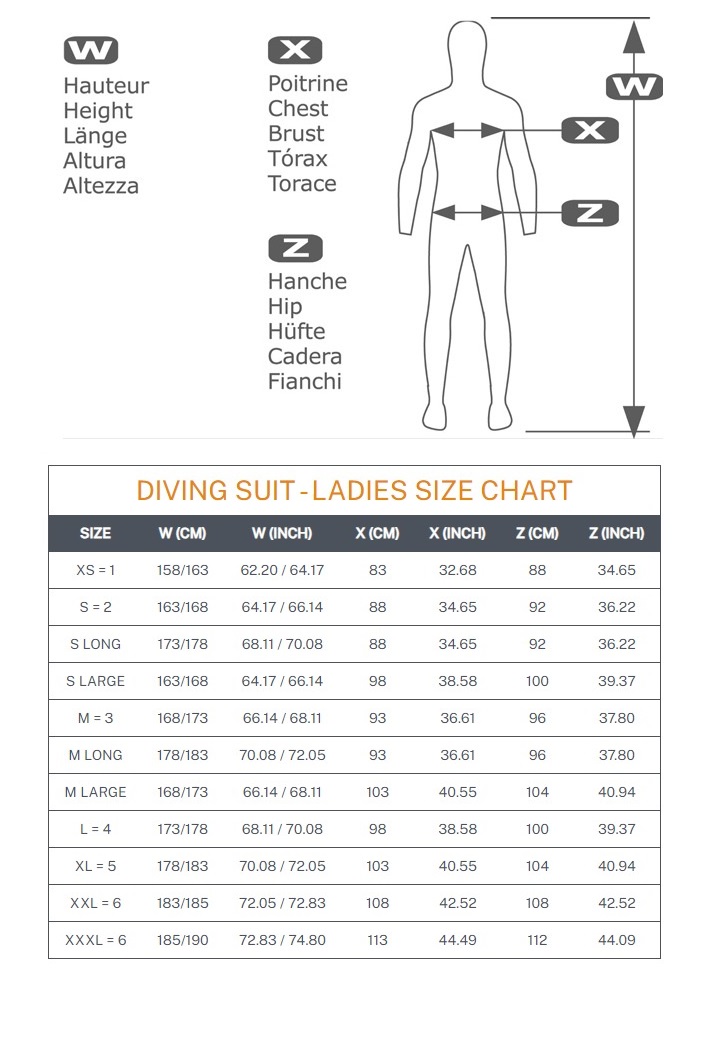 W
Hauteur
Height
Länge
Altura
Altezza

X
Poitrine
Chest
Brust
Tórax
Torace

Z
Hanche
Hip
Hüfte
Cadera
Fianchi

W
X
Z

DIVING SUIT - LADIES SIZE CHART

| SIZE | W (CM) | W (INCH) | X (CM) | X (INCH) | Z (CM) | Z (INCH) |
|---|---|---|---|---|---|---|
| XS = 1 | 158/163 | 62.20 / 64.17 | 83 | 32.68 | 88 | 34.65 |
| S = 2 | 163/168 | 64.17 / 66.14 | 88 | 34.65 | 92 | 36.22 |
| S LONG | 173/178 | 68.11 / 70.08 | 88 | 34.65 | 92 | 36.22 |
| S LARGE | 163/168 | 64.17 / 66.14 | 98 | 38.58 | 100 | 39.37 |
| M = 3 | 168/173 | 66.14 / 68.11 | 93 | 36.61 | 96 | 37.80 |
| M LONG | 178/183 | 70.08 / 72.05 | 93 | 36.61 | 96 | 37.80 |
| M LARGE | 168/173 | 66.14 / 68.11 | 103 | 40.55 | 104 | 40.94 |
| L = 4 | 173/178 | 68.11 / 70.08 | 98 | 38.58 | 100 | 39.37 |
| XL = 5 | 178/183 | 70.08 / 72.05 | 103 | 40.55 | 104 | 40.94 |
| XXL = 6 | 183/185 | 72.05 / 72.83 | 108 | 42.52 | 108 | 42.52 |
| XXXL = 6 | 185/190 | 72.83 / 74.80 | 113 | 44.49 | 112 | 44.09 |